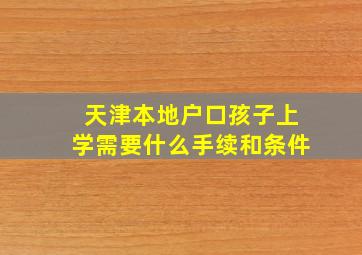 天津本地户口孩子上学需要什么手续和条件